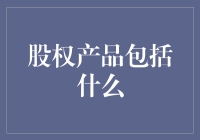 股权产品包括什么